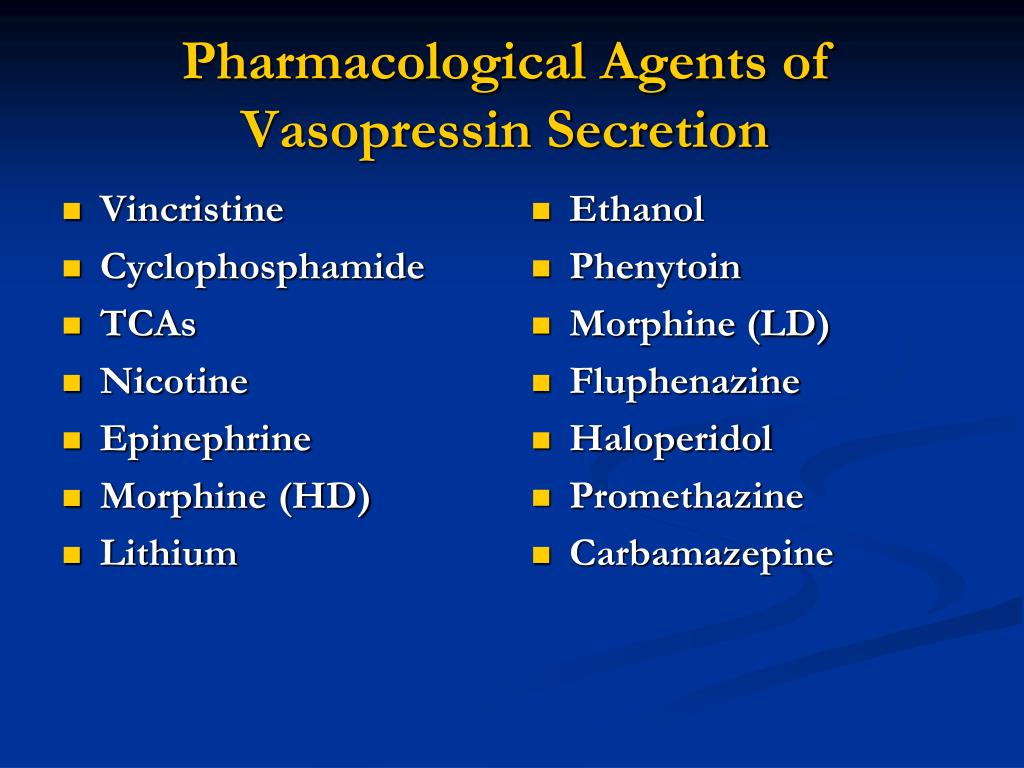 Pharmacological Agents of Vasopressin Secretion

- Vincristine
- Cyclophosphamide
- TCAs
- Nicotine
- Epinephrine
- Morphine (HD)
- Lithium

- Ethanol
- Phenytoin
- Morphine (LD)
- Fluphenazine
- Haloperidol
- Promethazine
- Carbamazepine